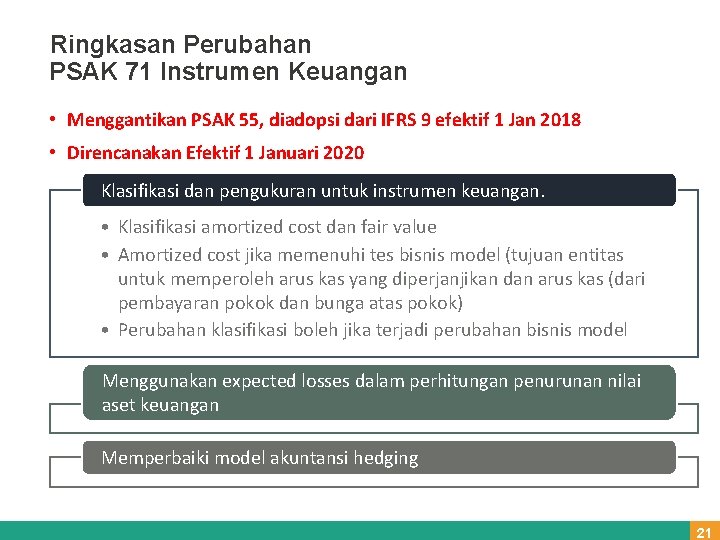 Ringkasan Perubahan
PSAK 71 Instrumen Keuangan

• Menggantikan PSAK 55, diadopsi dari IFRS 9 efektif 1 Jan 2018
• Direncanakan Efektif 1 Januari 2020

Klasifikasi dan pengukuran untuk instrumen keuangan.

• Klasifikasi amortized cost dan fair value
• Amortized cost jika memenuhi tes bisnis model (tujuan entitas untuk memperoleh arus kas yang diperjanjikan dan arus kas (dari pembayaran pokok dan bunga atas pokok)
• Perubahan klasifikasi boleh jika terjadi perubahan bisnis model

Menggunakan expected losses dalam perhitungan penurunan nilai aset keuangan

Memperbaiki model akuntansi hedging

21